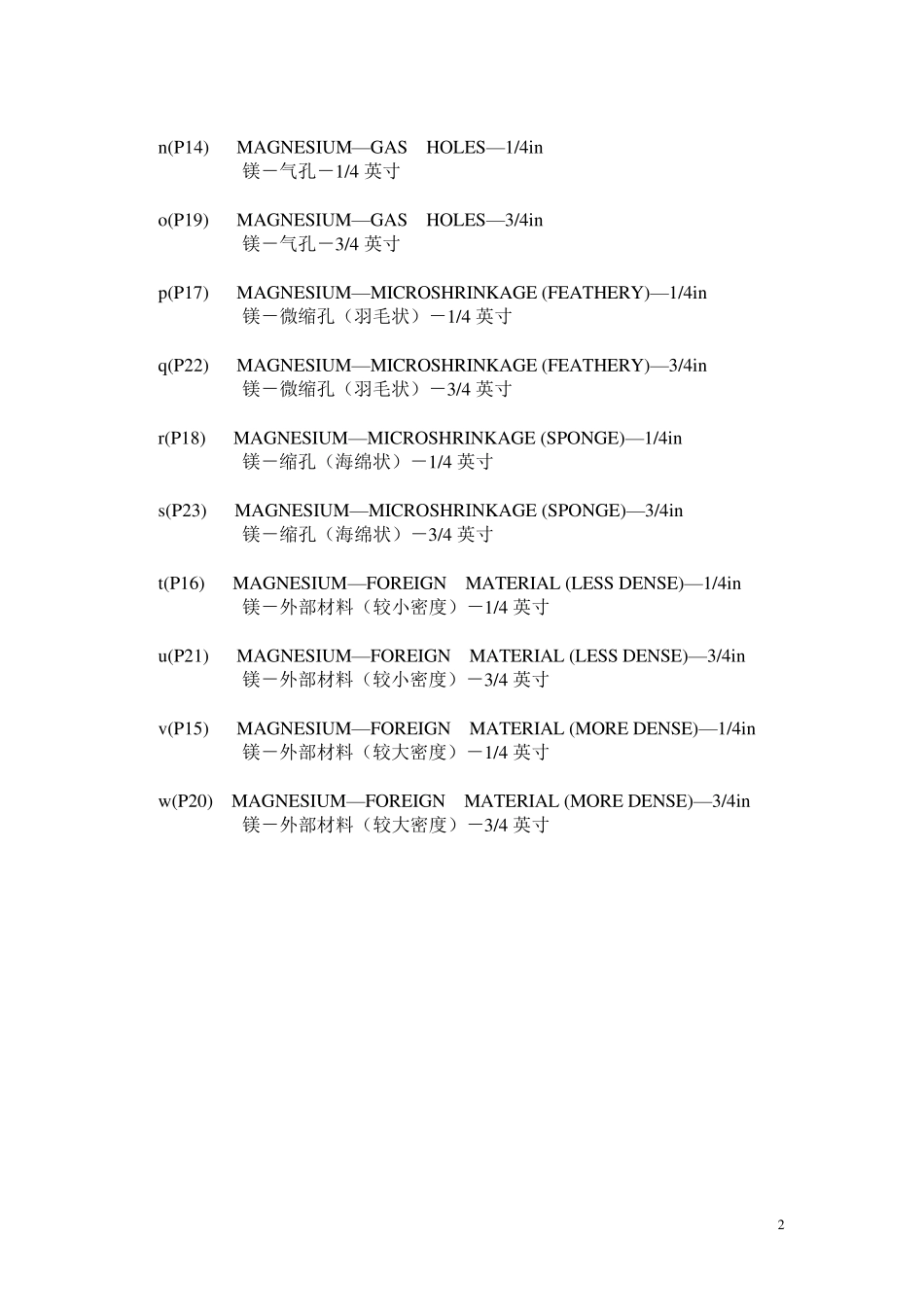 n(P14) MAGNESIUM—GAS HOLES—1/4in
镁－气孔－1/4 英寸

o(P19) MAGNESIUM—GAS HOLES—3/4in
镁－气孔－3/4 英寸

p(P17) MAGNESIUM—MICROSHRINKAGE (FEATHERY)—1/4in
镁－微缩孔（羽毛状）－1/4 英寸

q(P22) MAGNESIUM—MICROSHRINKAGE (FEATHERY)—3/4in
镁－微缩孔（羽毛状）－3/4 英寸

r(P18) MAGNESIUM—MICROSHRINKAGE (SPONGE)—1/4in
镁－缩孔（海绵状）－1/4 英寸

s(P23) MAGNESIUM—MICROSHRINKAGE (SPONGE)—3/4in
镁－缩孔（海绵状）－3/4 英寸

t(P16) MAGNESIUM—FOREIGN MATERIAL (LESS DENSE)—1/4in
镁－外部材料（较小密度）－1/4 英寸

u(P21) MAGNESIUM—FOREIGN MATERIAL (LESS DENSE)—3/4in
镁－外部材料（较小密度）－3/4 英寸

v(P15) MAGNESIUM—FOREIGN MATERIAL (MORE DENSE)—1/4in
镁－外部材料（较大密度）－1/4 英寸

w(P20) MAGNESIUM—FOREIGN MATERIAL (MORE DENSE)—3/4in
镁－外部材料（较大密度）－3/4 英寸

2